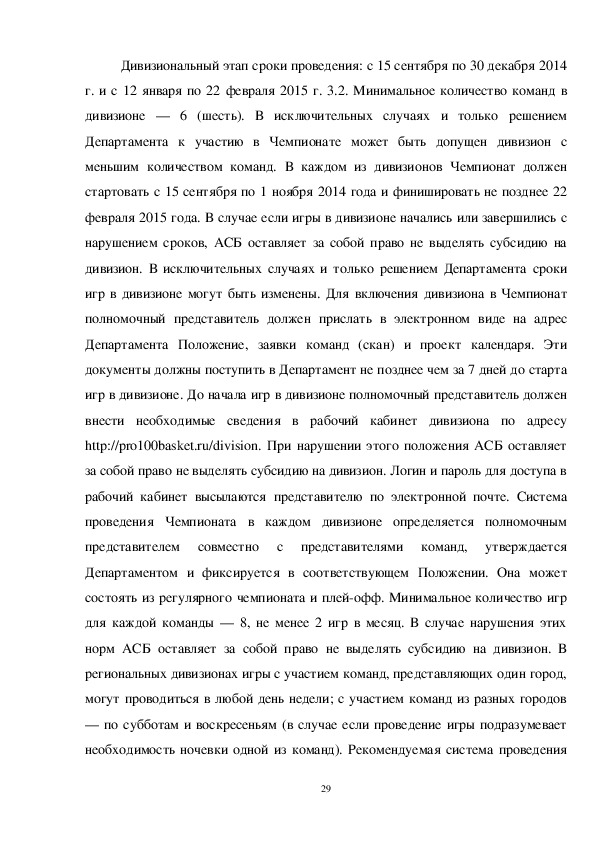 Дивизиональный этап сроки проведения: с 15 сентября по 30 декабря 2014 г. и с 12 января по 22 февраля 2015 г. 3.2. Минимальное количество команд в дивизионе — 6 (шесть). В исключительных случаях и только решением Департамента к участию в Чемпионате может быть допущен дивизион с меньшим количеством команд. В каждом из дивизионов Чемпионат должен стартовать с 15 сентября по 1 ноября 2014 года и финишировать не позднее 22 февраля 2015 года. В случае если игры в дивизионе начались или завершились с нарушением сроков, АСБ оставляет за собой право не выделять субсидию на дивизион. В исключительных случаях и только решением Департамента сроки игр в дивизионе могут быть изменены. Для включения дивизиона в Чемпионат полномочный представитель должен прислать в электронном виде на адрес Департамента Положение, заявки команд (скан) и проект календаря. Эти документы должны поступить в Департамент не позднее чем за 7 дней до старта игр в дивизионе. До начала игр в дивизионе полномочный представитель должен внести необходимые сведения в рабочий кабинет дивизиона по адресу http://pro100basket.ru/division. При нарушении этого положения АСБ оставляет за собой право не выделять субсидию на дивизион. Логин и пароль для доступа в рабочий кабинет высылаются представителю по электронной почте. Система проведения Чемпионата в каждом дивизионе определяется полномочным представителем совместно с представителями команд, утверждается Департаментом и фиксируется в соответствующем Положении. Она может состоять из регулярного чемпионата и плей-офф. Минимальное количество игр для каждой команды — 8, не менее 2 игр в месяц. В случае нарушения этих норм АСБ оставляет за собой право не выделять субсидию на дивизион. В региональных дивизионах игры с участием команд, представляющих один город, могут проводиться в любой день недели; с участием команд из разных городов — по субботам и воскресеньям (в случае если проведение игры подразумевает необходимость ночевки одной из команд). Рекомендуемая система проведения

29